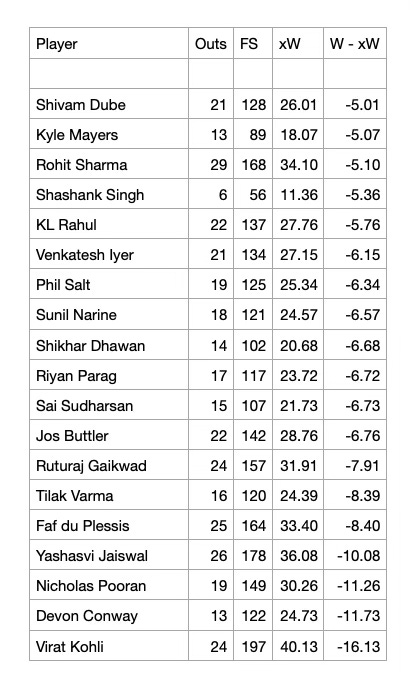 | Player | Outs | FS | xW | W - xW |
|---|---|---|---|---|
| | | | | |
| Shivam Dube | 21 | 128 | 26.01 | -5.01 |
| Kyle Mayers | 13 | 89 | 18.07 | -5.07 |
| Rohit Sharma | 29 | 168 | 34.10 | -5.10 |
| Shashank Singh | 6 | 56 | 11.36 | -5.36 |
| KL Rahul | 22 | 137 | 27.76 | -5.76 |
| Venkatesh Iyer | 21 | 134 | 27.15 | -6.15 |
| Phil Salt | 19 | 125 | 25.34 | -6.34 |
| Sunil Narine | 18 | 121 | 24.57 | -6.57 |
| Shikhar Dhawan | 14 | 102 | 20.68 | -6.68 |
| Riyan Parag | 17 | 117 | 23.72 | -6.72 |
| Sai Sudharsan | 15 | 107 | 21.73 | -6.73 |
| Jos Buttler | 22 | 142 | 28.76 | -6.76 |
| Ruturaj Gaikwad | 24 | 157 | 31.91 | -7.91 |
| Tilak Varma | 16 | 120 | 24.39 | -8.39 |
| Faf du Plessis | 25 | 164 | 33.40 | -8.40 |
| Yashasvi Jaiswal | 26 | 178 | 36.08 | -10.08 |
| Nicholas Pooran | 19 | 149 | 30.26 | -11.26 |
| Devon Conway | 13 | 122 | 24.73 | -11.73 |
| Virat Kohli | 24 | 197 | 40.13 | -16.13 |